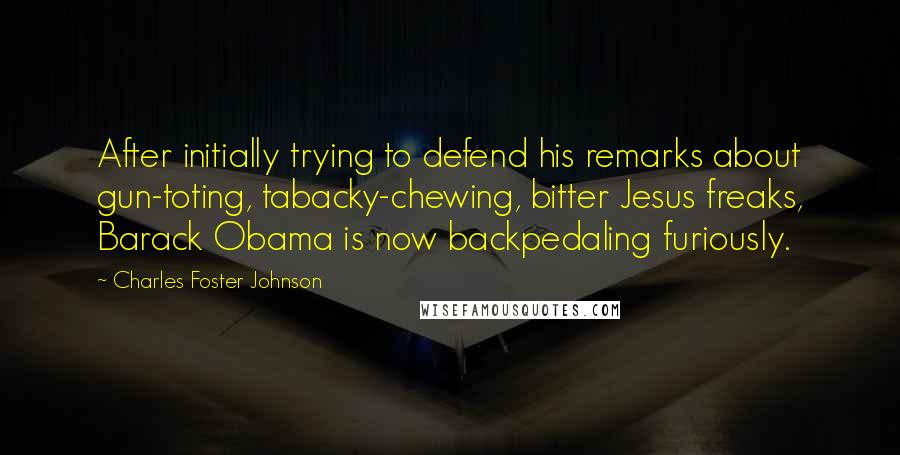 After initially trying to defend his remarks about gun-toting, tabacky-chewing, bitter Jesus freaks, Barack Obama is now backpedaling furiously.

~ Charles Foster Johnson

WISEFAMOUSQUOTES.COM